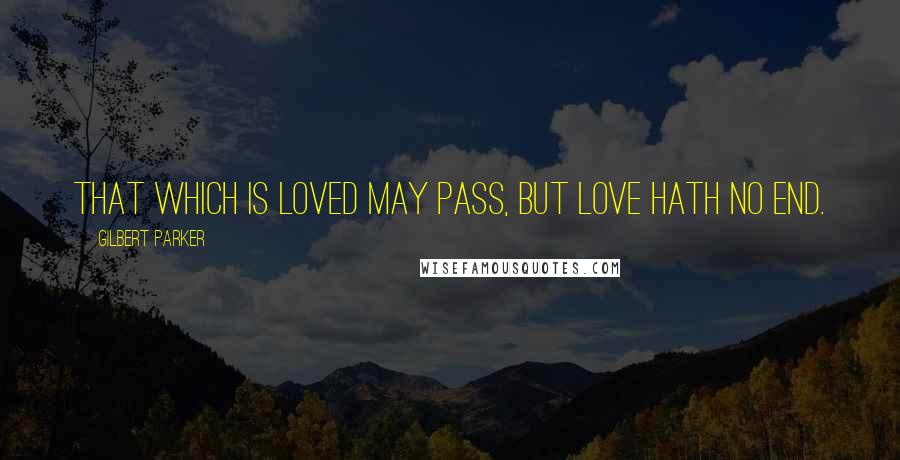 THAT WHICH IS LOVED MAY PASS, BUT LOVE HATH NO END.

GILBERT PARKER

WISEFAMOUSQUOTES.COM